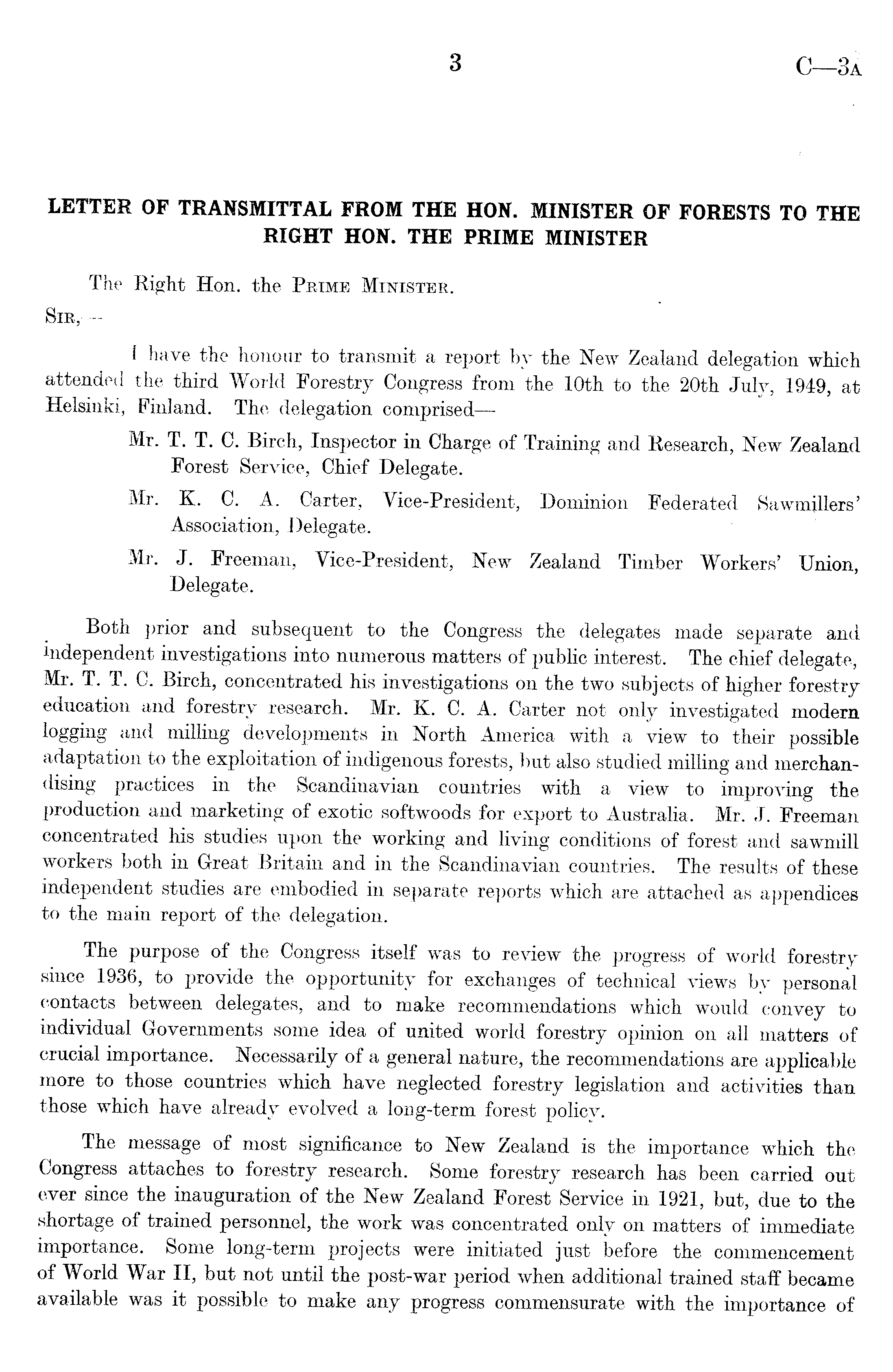 3 C—3A

LETTER OF TRANSMITTAL FROM THE HON. MINISTER OF FORESTS TO THE RIGHT HON. THE PRIME MINISTER

The Right Hon. the PRIME MINISTER.

SIR,—

I have the honour to transmit a report by the New Zealand delegation which attended the third World Forestry Congress from the 10th to the 20th July, 1949, at Helsinki, Finland. The delegation comprised—

Mr. T. T. C. Birch, Inspector in Charge of Training and Research, New Zealand Forest Service, Chief Delegate.

Mr. K. C. A. Carter, Vice-President, Dominion Federated Sawmillers' Association, Delegate.

Mr. J. Freeman, Vice-President, New Zealand Timber Workers' Union, Delegate.

Both prior and subsequent to the Congress the delegates made separate and independent investigations into numerous matters of public interest. The chief delegate, Mr. T. T. C. Birch, concentrated his investigations on the two subjects of higher forestry education and forestry research. Mr. K. C. A. Carter not only investigated modern logging and milling developments in North America with a view to their possible adaptation to the exploitation of indigenous forests, but also studied milling and merchandising practices in the Scandinavian countries with a view to improving the production and marketing of exotic softwoods for export to Australia. Mr. J. Freeman concentrated his studies upon the working and living conditions of forest and sawmill workers both in Great Britain and in the Scandinavian countries. The results of these independent studies are embodied in separate reports which are attached as appendices to the main report of the delegation.

The purpose of the Congress itself was to review the progress of world forestry since 1936, to provide the opportunity for exchanges of technical views by personal contacts between delegates, and to make recommendations which would convey to individual Governments some idea of united world forestry opinion on all matters of crucial importance. Necessarily of a general nature, the recommendations are applicable more to those countries which have neglected forestry legislation and activities than those which have already evolved a long-term forest policy.

The message of most significance to New Zealand is the importance which the Congress attaches to forestry research. Some forestry research has been carried out ever since the inauguration of the New Zealand Forest Service in 1921, but, due to the shortage of trained personnel, the work was concentrated only on matters of immediate importance. Some long-term projects were initiated just before the commencement of World War II, but not until the post-war period when additional trained staff became available was it possible to make any progress commensurate with the importance of